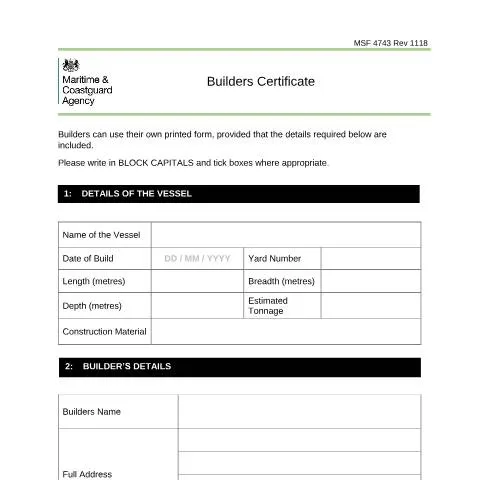 MSF 4743 Rev 1118

Maritime &
Coastguard
Agency

Builders Certificate

Builders can use their own printed form, provided that the details required below are included.

Please write in BLOCK CAPITALS and tick boxes where appropriate.

1: DETAILS OF THE VESSEL

Name of the Vessel

Date of Build
DD / MM / YYYY
Yard Number

Length (metres)
Breadth (metres)

Depth (metres)
Estimated Tonnage

Construction Material

2: BUILDER'S DETAILS

Builders Name

Full Address